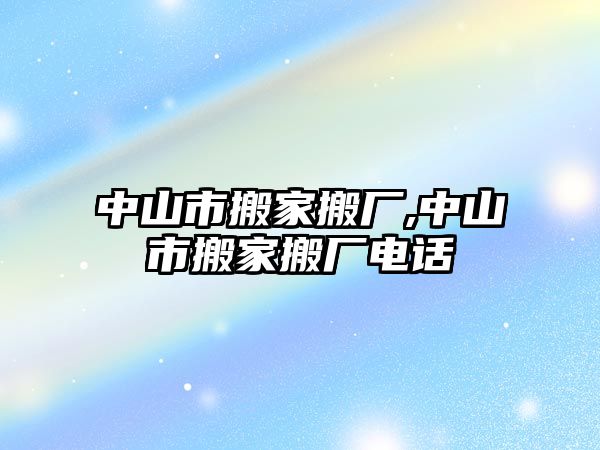 中山市搬家搬厂,中山市搬家搬厂电话